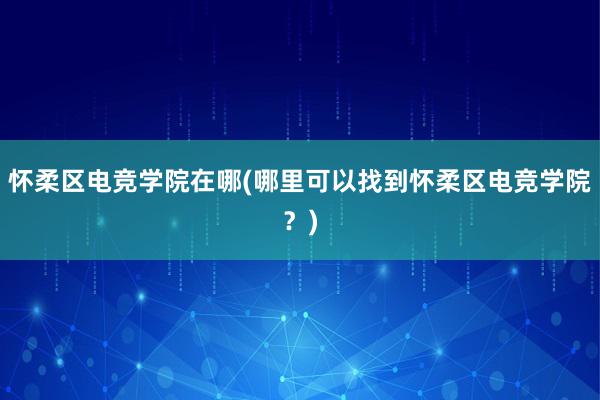 怀柔区电竞学院在哪(哪里可以找到怀柔区电竞学院？)